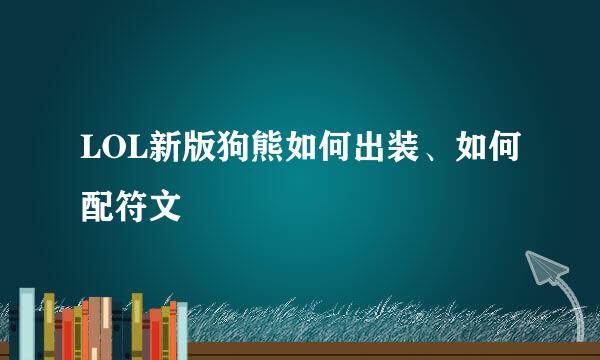 LOL新版狗熊如何出装、如何配符文